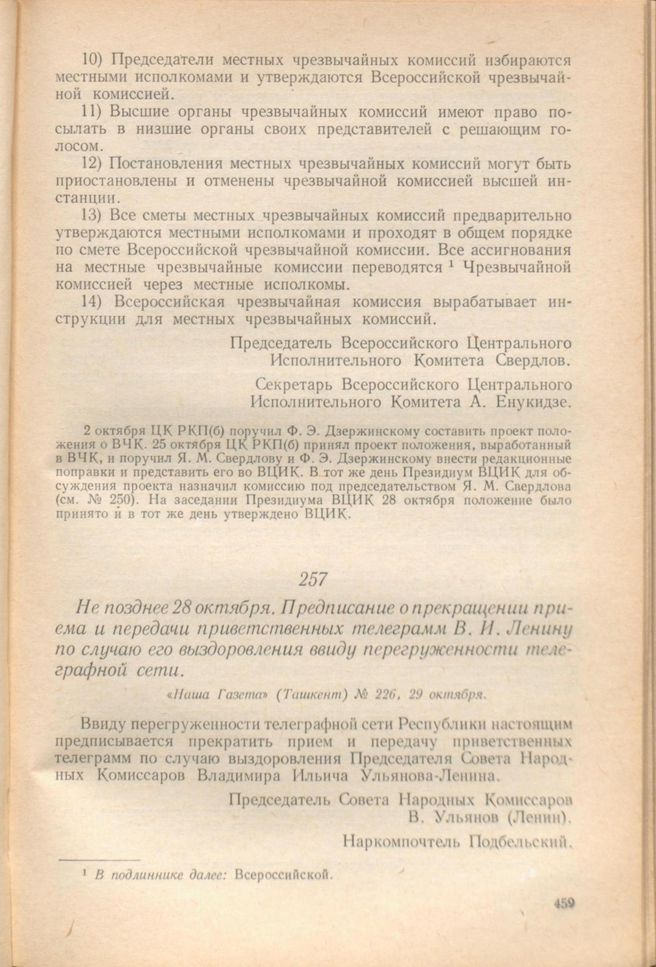 10) Председатели местных чрезвычайных комиссий избираются местными исполкомами и утверждаются Всероссийской чрезвычайной комиссией.

11) Высшие органы чрезвычайных комиссий имеют право посылать в низшие органы своих представителей с решающим голосом.

12) Постановления местных чрезвычайных комиссий могут быть приостановлены и отменены чрезвычайной комиссией высшей инстанции.

13) Все сметы местных чрезвычайных комиссий предварительно утверждаются местными исполкомами и проходят в общем порядке по смете Всероссийской чрезвычайной комиссии. Все ассигнования на местные чрезвычайные комиссии переводятся $^1$ Чрезвычайной комиссией через местные исполкомы.

14) Всероссийская чрезвычайная комиссия вырабатывает инструкции для местных чрезвычайных комиссий.

Председатель Всероссийского Центрального Исполнительного Комитета Свердлов.

Секретарь Всероссийского Центрального Исполнительного Комитета А. Енукидзе.

2 октября ЦК РКП(б) поручил Ф. Э. Дзержинскому составить проект положения о ВЧК. 25 октября ЦК РКП(б) принял проект положения, выработанный в ВЧК, и поручил Я. М. Свердлову и Ф. Э. Дзержинскому внести редакционные поправки и представить его во ВЦИК. В тот же день Президиум ВЦИК для обсуждения проекта назначил комиссию под председательством Я. М. Свердлова (см. № 250). На заседании Президиума ВЦИК 28 октября положение было принято и в тот же день утверждено ВЦИК.

257

Не позднее 28 октября. Предписание о прекращении приема и передачи приветственных телеграмм В. И. Ленину по случаю его выздоровления ввиду перегруженности телеграфной сети.

«Наша Газета» (Ташкент) № 226, 29 октября.

Ввиду перегруженности телеграфной сети Республики настоящим предписывается прекратить прием и передачу приветственных телеграмм по случаю выздоровления Председателя Совета Народных Комиссаров Владимира Ильича Ульянова-Ленина.

Председатель Совета Народных Комиссаров В. Ульянов (Ленин).

Наркомпочтель Подбельский.

$^1$ В подлиннике далее: Всероссийской.

459